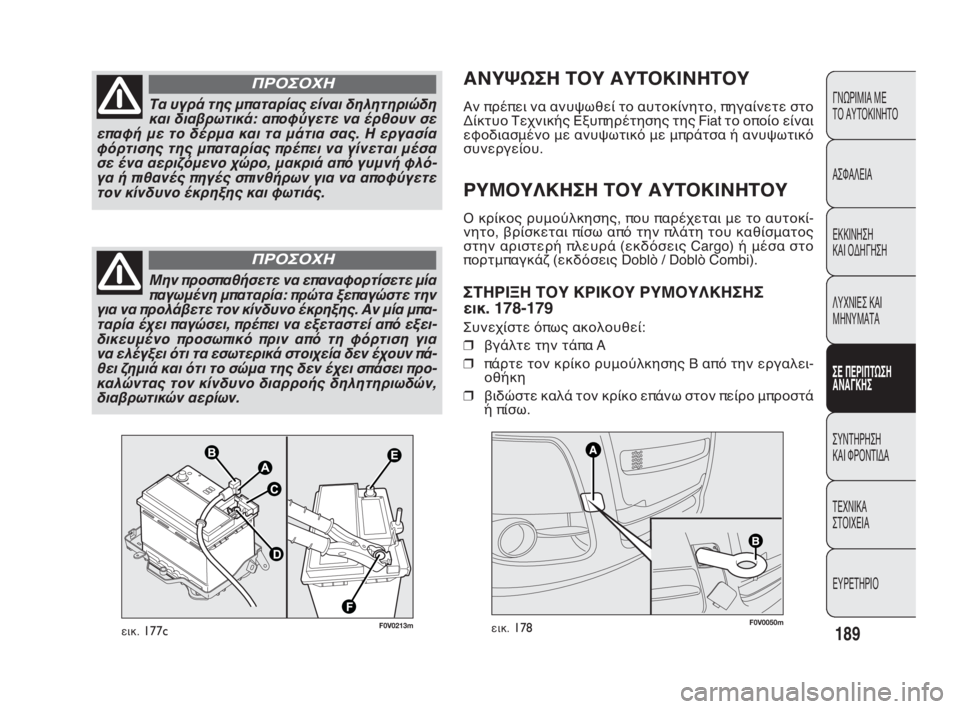 ΠΡΟΣΟΧΗ

Τα υγρά της μπαταρίας είναι δηλητηριώδη και διαβρωτικά: αποφύγετε να έρθουν σε επαφή με το δέρμα και τα μάτια σας. Η εργασία φόρτισης της μπαταρίας πρέπει να γίνεται μέσα σε ένα αεριζόμενο χώρο, μακριά από γυμνή φλόγα ή πιθανές πηγές σπινθήρων για να αποφύγετε τον κίνδυνο έκρηξης και φωτιάς.

ΠΡΟΣΟΧΗ

Μην προσπαθήσετε να επαναφορτίσετε μία παγωμένη μπαταρία: πρώτα ξεπαγώστε την για να προλάβετε τον κίνδυνο έκρηξης. Αν μία μπαταρία έχει παγώσει, πρέπει να εξεταστεί από εξειδικευμένο προσωπικό πριν από τη φόρτιση για να ελέγξει ότι τα εσωτερικά στοιχεία δεν έχουν πάθει ζημιά και ότι το σώμα της δεν έχει σπάσει προκαλώντας τον κίνδυνο διαρροής δηλητηριωδών, διαβρωτικών αερίων.

B A C D E F

εικ. 177c F0V0213m

ΑΝΥΨΩΣΗ ΤΟΥ ΑΥΤΟΚΙΝΗΤΟΥ

Αν πρέπει να ανυψωθεί το αυτοκίνητο, πηγαίνετε στο Δίκτυο Τεχνικής Εξυπηρέτησης της Fiat το οποίο είναι εφοδιασμένο με ανυψωτικό με μπράτσα ή ανυψωτικό συνεργείου.

ΡΥΜΟΥΛΚΗΣΗ ΤΟΥ ΑΥΤΟΚΙΝΗΤΟΥ

Ο κρίκος ρυμούλκησης, που παρέχεται με το αυτοκίνητο, βρίσκεται πίσω από την πλάτη του καθίσματος στην αριστερή πλευρά (εκδόσεις Cargo) ή μέσα στο πορτμπαγκάζ (εκδόσεις Doblò / Doblò Combi).

ΣΤΗΡΙΞΗ ΤΟΥ ΚΡΙΚΟΥ ΡΥΜΟΥΛΚΗΣΗΣ εικ. 178-179

Συνεχίστε όπως ακολουθεί:

❒ βγάλτε την τάπα A

❒ πάρτε τον κρίκο ρυμούλκησης B από την εργαλειοθήκη

❒ βιδώστε καλά τον κρίκο επάνω στον πείρο μπροστά ή πίσω.

A B

εικ. 178 F0V0050m

ΓΝΩΡΙΜΙΑ ΜΕ ΤΟ ΑΥΤΟΚΙΝΗΤΟ

ΑΣΦΑΛΕΙΑ

ΕΚΚΙΝΗΣΗ ΚΑΙ ΟΔΗΓΗΣΗ

ΛΥΧΝΙΕΣ ΚΑΙ ΜΗΝΥΜΑΤΑ

ΣΕ ΠΕΡΙΠΤΩΣΗ ΑΝΑΓΚΗΣ

ΣΥΝΤΗΡΗΣΗ ΚΑΙ ΦΡΟΝΤΙΔΑ

ΤΕΧΝΙΚΑ ΣΤΟΙΧΕΙΑ

ΕΥΡΕΤΗΡΙΟ

189

carmanualsonline.info